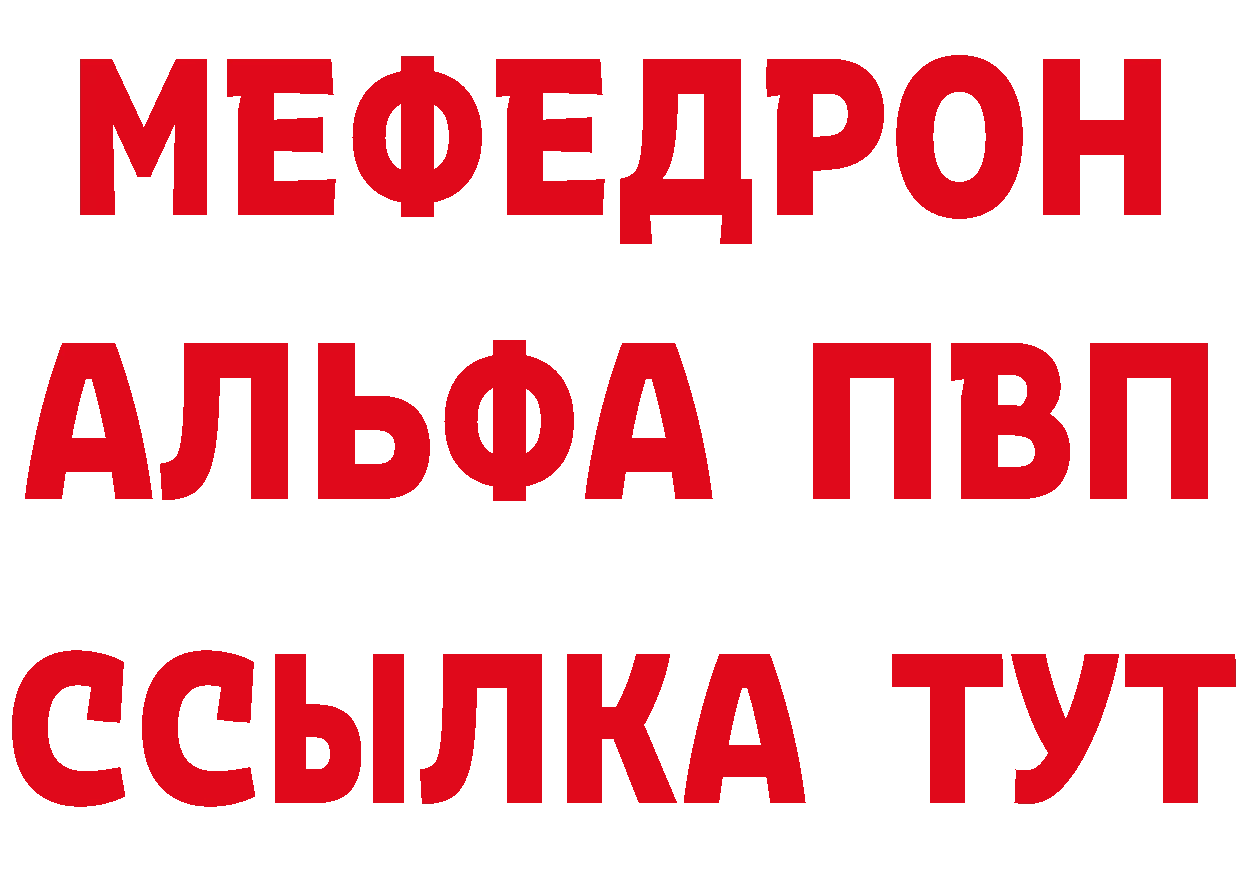 МЕФЕДРОН
АЛЬФА ПВП
ССЫЛКА ТУТ